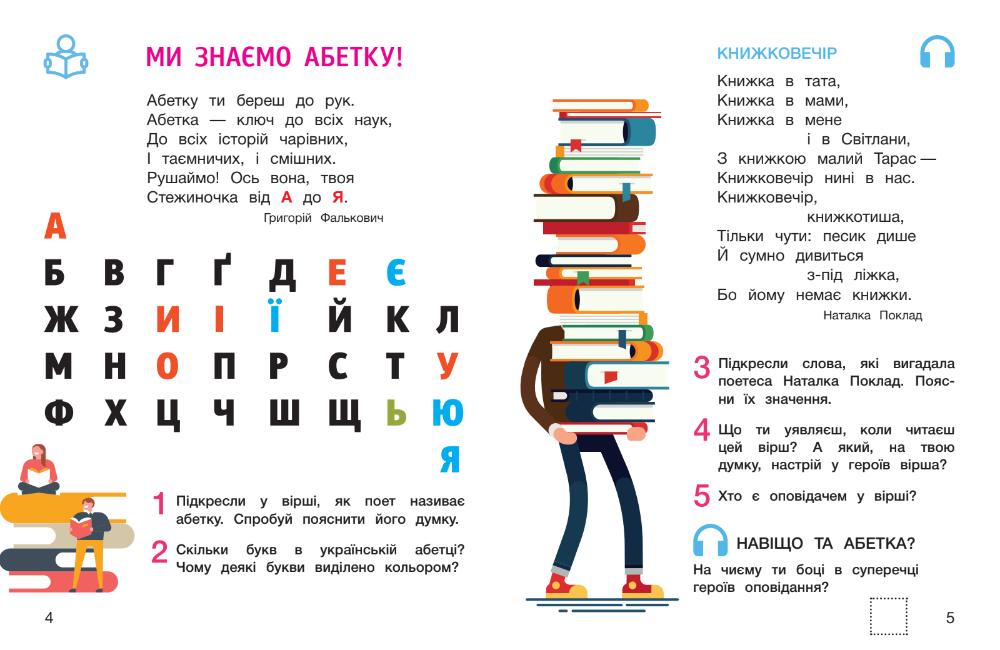 МИ ЗНАЄМО АБЕТКУ!

Абетку ти береш до рук.
Абетка — ключ до всіх наук,
До всіх історій чарівних,
І таємничих, і смішних.
Рушаймо! Ось вона, твоя
Стежиночка від А до Я.

Григорій Фалькович

А
Б В Г Ґ Д Е Є
Ж З И І Ї Й К Л
М Н О П Р С Т У
Ф Х Ц Ч Ш Щ Ь Ю
Я

1 Підкресли у вірші, як поет називає абетку. Спробуй пояснити його думку.

2 Скільки букв в українській абетці? Чому деякі букви виділено кольором?

4

КНИЖКОВЕЧІР

Книжка в тата,
Книжка в мами,
Книжка в мене
і в Світлани,
З книжкою малий Тарас —
Книжковечір нині в нас.
Книжковечір,
книжкотиша,
Тільки чути: песик дише
Й сумно дивиться
з-під ліжка,
Бо йому немає книжки.

Наталка Поклад

3 Підкресли слова, які вигадала поетеса Наталка Поклад. Поясни їх значення.

4 Що ти уявляєш, коли читаєш цей вірш? А який, на твою думку, настрій у героїв вірша?

5 Хто є оповідачем у вірші?

НАВІЩО ТА АБЕТКА?

На чиєму ти боці в суперечці героїв оповідання?

5